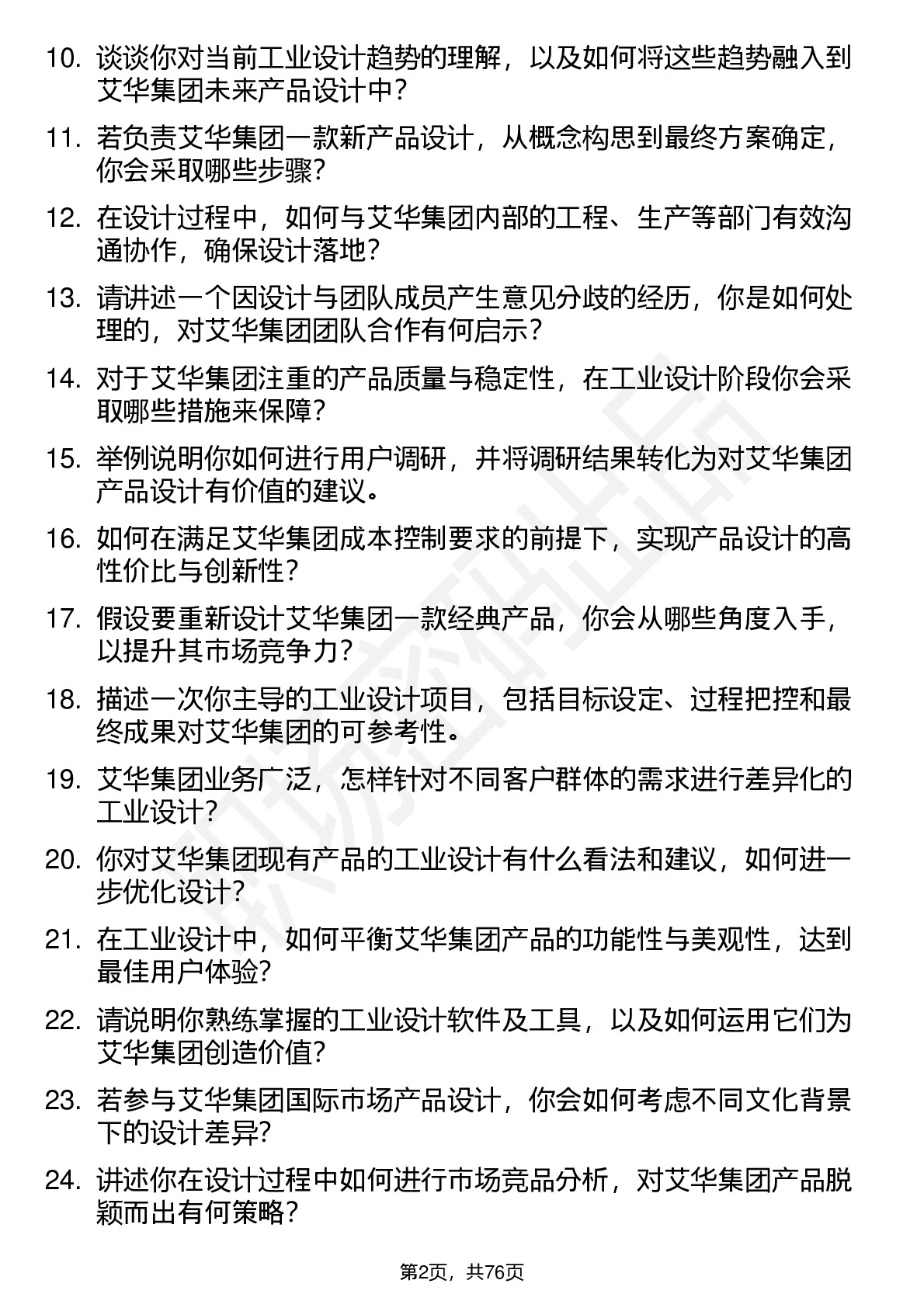 10. 谈谈你对当前工业设计趋势的理解，以及如何将这些趋势融入到艾华集团未来产品设计中？

11. 若负责艾华集团一款新产品设计，从概念构思到最终方案确定，你会采取哪些步骤？

12. 在设计过程中，如何与艾华集团内部的工程、生产等部门有效沟通协作，确保设计落地？

13. 请讲述一个因设计与团队成员产生意见分歧的经历，你是如何处理的，对艾华集团团队合作有何启示？

14. 对于艾华集团注重的产品质量与稳定性，在工业设计阶段你会采取哪些措施来保障？

15. 举例说明你如何进行用户调研，并将调研结果转化为对艾华集团产品设计有价值的建议。

16. 如何在满足艾华集团成本控制要求的前提下，实现产品设计的高性价比与创新性？

17. 假设要重新设计艾华集团一款经典产品，你会从哪些角度入手，以提升其市场竞争力？

18. 描述一次你主导的工业设计项目，包括目标设定、过程把控和最终成果对艾华集团的可参考性。

19. 艾华集团业务广泛，怎样针对不同客户群体的需求进行差异化的工业设计？

20. 你对艾华集团现有产品的工业设计有什么看法和建议，如何进一步优化设计？

21. 在工业设计中，如何平衡艾华集团产品的功能性与美观性，达到最佳用户体验？

22. 请说明你熟练掌握的工业设计软件及工具，以及如何运用它们为艾华集团创造价值？

23. 若参与艾华集团国际市场产品设计，你会如何考虑不同文化背景下的设计差异？

24. 讲述你在设计过程中如何进行市场竞品分析，对艾华集团产品脱颖而出有何策略？

第2页，共76页